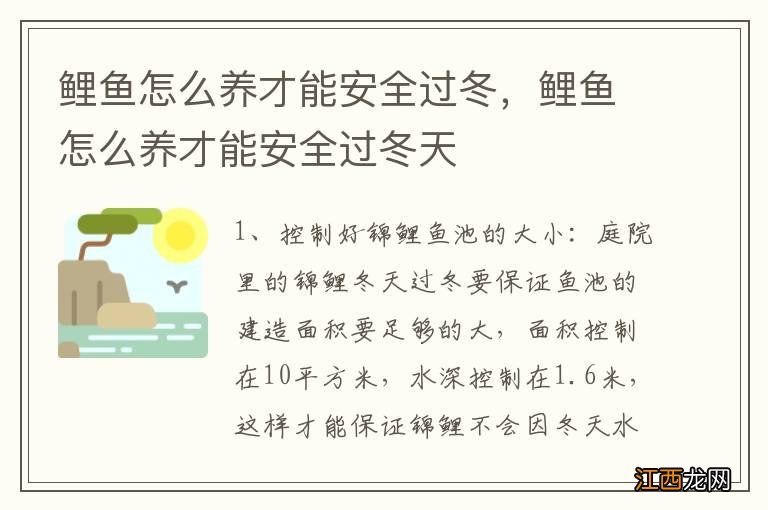 鲤鱼怎么养才能安全过冬，鲤鱼怎么养才能安全过冬天

1、控制好锦鲤鱼池的大小：庭院里的锦鲤冬天过冬要保证鱼池的建造面积要足够的大，面积控制在10平方米，水深控制在1.6米，这样才能保证锦鲤不会因冬天水

江西龙网